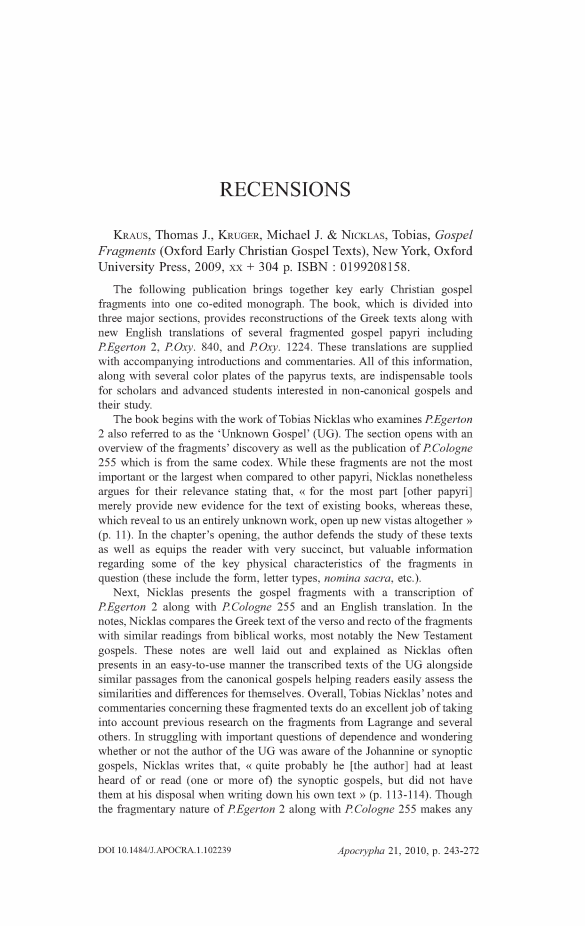 RECENSIONS

KRAUS, Thomas J., KRUGER, Michael J. & NICKLAS, Tobias, Gospel Fragments (Oxford Early Christian Gospel Texts), New York, Oxford University Press, 2009, xx + 304 p. ISBN : 0199208158.

The following publication brings together key early Christian gospel fragments into one co-edited monograph. The book, which is divided into three major sections, provides reconstructions of the Greek texts along with new English translations of several fragmented gospel papyri including P.Egerton 2, P.Oxy. 840, and P.Oxy. 1224. These translations are supplied with accompanying introductions and commentaries. All of this information, along with several color plates of the papyrus texts, are indispensable tools for scholars and advanced students interested in non-canonical gospels and their study.

The book begins with the work of Tobias Nicklas who examines P.Egerton 2 also referred to as the 'Unknown Gospel' (UG). The section opens with an overview of the fragments' discovery as well as the publication of P.Cologne 255 which is from the same codex. While these fragments are not the most important or the largest when compared to other papyri, Nicklas nonetheless argues for their relevance stating that, « for the most part [other papyri] merely provide new evidence for the text of existing books, whereas these, which reveal to us an entirely unknown work, open up new vistas altogether » (p. 11). In the chapter's opening, the author defends the study of these texts as well as equips the reader with very succinct, but valuable information regarding some of the key physical characteristics of the fragments in question (these include the form, letter types, nomina sacra, etc.).

Next, Nicklas presents the gospel fragments with a transcription of P.Egerton 2 along with P.Cologne 255 and an English translation. In the notes, Nicklas compares the Greek text of the verso and recto of the fragments with similar readings from biblical works, most notably the New Testament gospels. These notes are well laid out and explained as Nicklas often presents in an easy-to-use manner the transcribed texts of the UG alongside similar passages from the canonical gospels helping readers easily assess the similarities and differences for themselves. Overall, Tobias Nicklas' notes and commentaries concerning these fragmented texts do an excellent job of taking into account previous research on the fragments from Lagrange and several others. In struggling with important questions of dependence and wondering whether or not the author of the UG was aware of the Johannine or synoptic gospels, Nicklas writes that, « quite probably he [the author] had at least heard of or read (one or more of) the synoptic gospels, but did not have them at his disposal when writing down his own text » (p. 113-114). Though the fragmentary nature of P.Egerton 2 along with P.Cologne 255 makes any

DOI 10.1484/J.APOCRA.1.102239 Apocrypha 21, 2010, p. 243-272